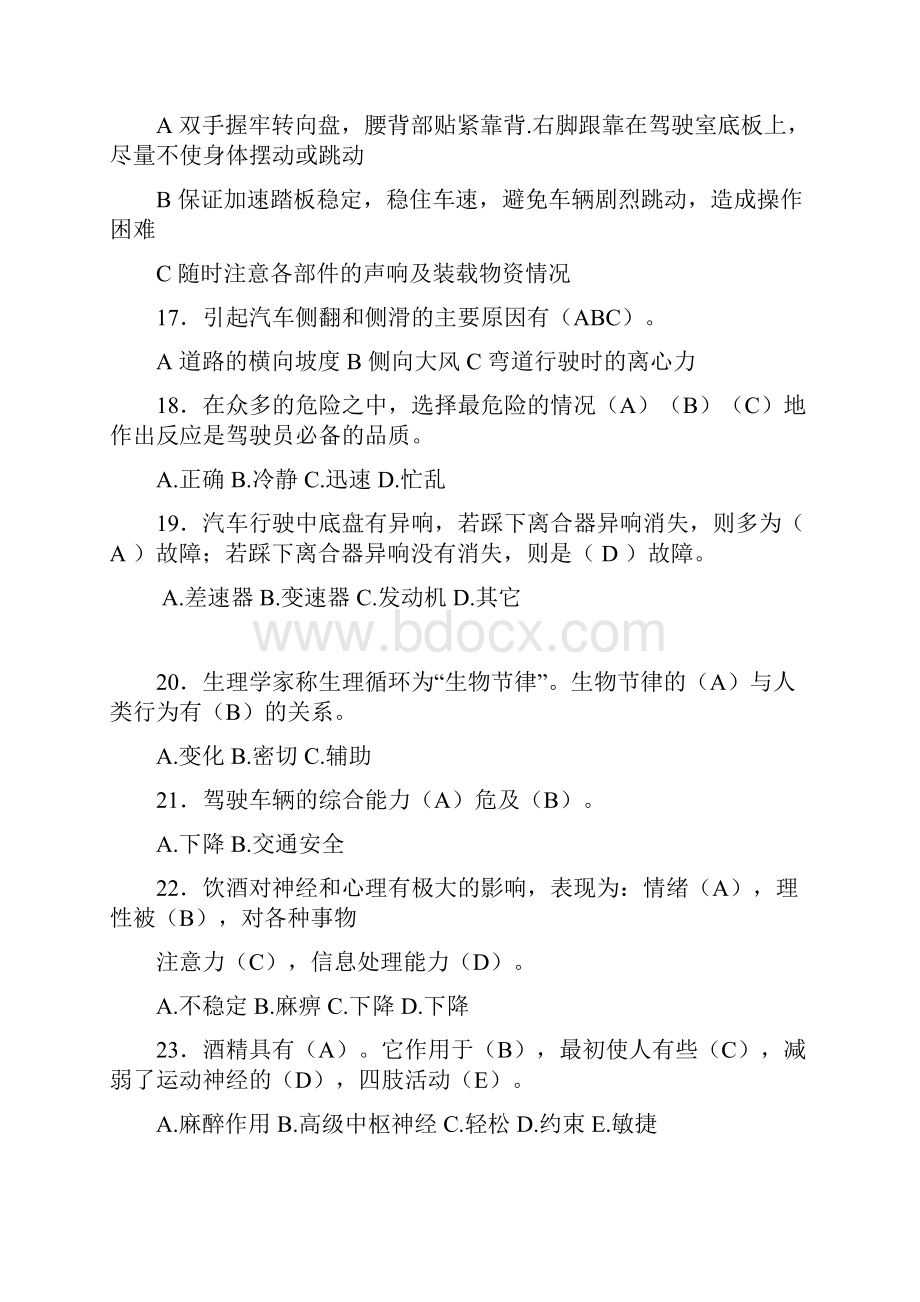 A 双手握牢转向盘，腰背部贴紧靠背.右脚跟靠在驾驶室底板上，尽量不使身体摆动或跳动

B 保证加速踏板稳定，稳住车速，避免车辆剧烈跳动，造成操作困难

C 随时注意各部件的声响及装载物资情况

17．引起汽车侧翻和侧滑的主要原因有（ABC）。

A 道路的横向坡度 B 侧向大风 C 弯道行驶时的离心力

18．在众多的危险之中，选择最危险的情况（A）（B）（C）地作出反应是驾驶员必备的品质。

A.正确 B.冷静 C.迅速 D.忙乱

19．汽车行驶中底盘有异响，若踩下离合器异响消失，则多为（ A ）故障；若踩下离合器异响没有消失，则是（ D ）故障。

A.差速器 B.变速器 C.发动机 D.其它

www.bdocx.com

20．生理学家称生理循环为“生物节律”。生物节律的（A）与人类行为有（B）的关系。

A.变化 B.密切 C.辅助

21．驾驶车辆的综合能力（A）危及（B）。

A.下降 B.交通安全

22．饮酒对神经和心理有极大的影响，表现为：情绪（A），理性被（B），对各种事物

注意力（C），信息处理能力（D）。

A.不稳定 B.麻痹 C.下降 D.下降

23．酒精具有（A）。它作用于（B），最初使人有些（C），减弱了运动神经的（D），四肢活动（E）。

A.麻醉作用 B.高级中枢神经 C.轻松 D.约束 E.敏捷